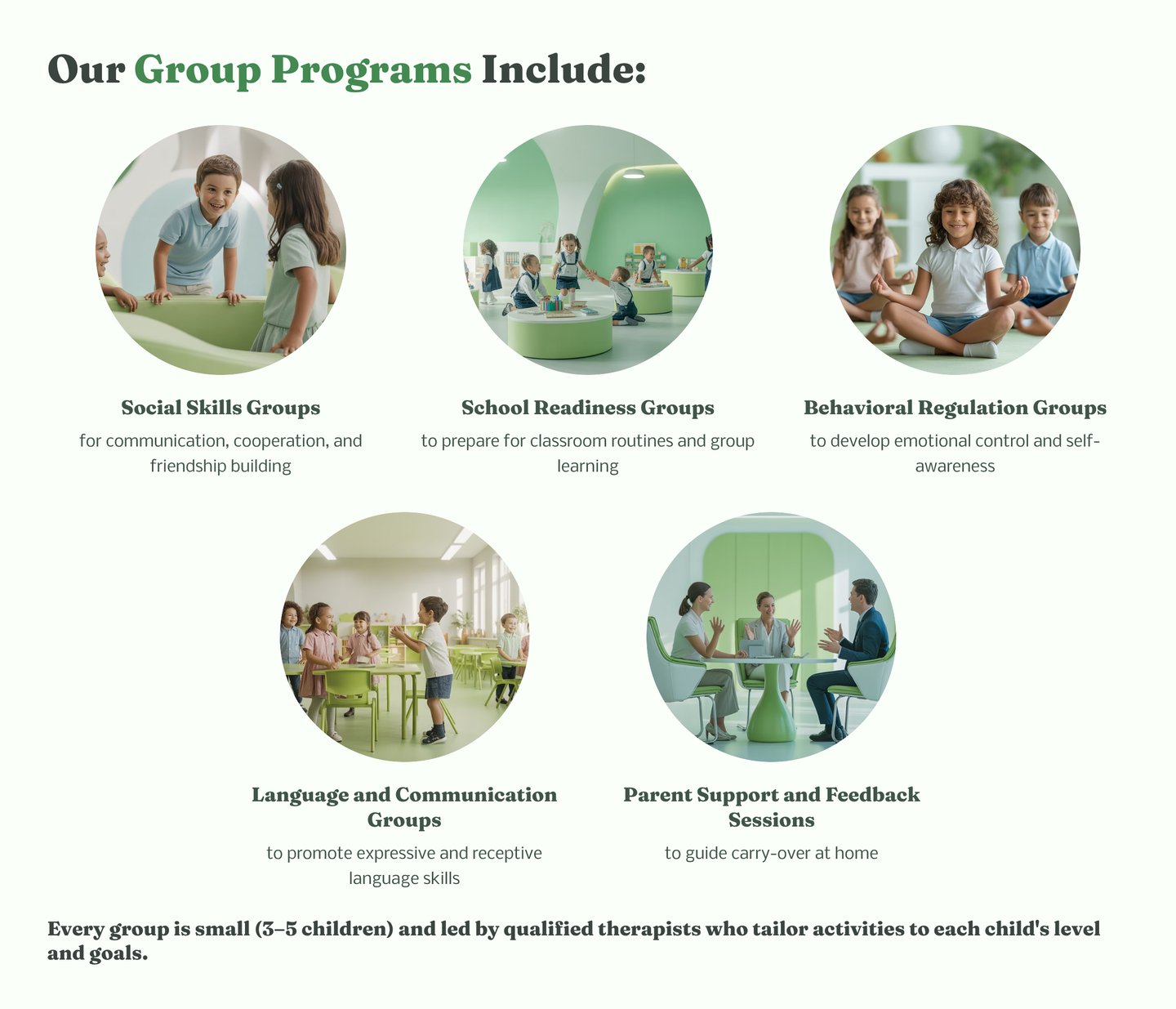 Our Group Programs Include:

Social Skills Groups

for communication, cooperation, and friendship building

School Readiness Groups

to prepare for classroom routines and group learning

Behavioral Regulation Groups

to develop emotional control and self-awareness

Language and Communication Groups

to promote expressive and receptive language skills

Parent Support and Feedback Sessions

to guide carry-over at home

Every group is small (3–5 children) and led by qualified therapists who tailor activities to each child's level and goals.